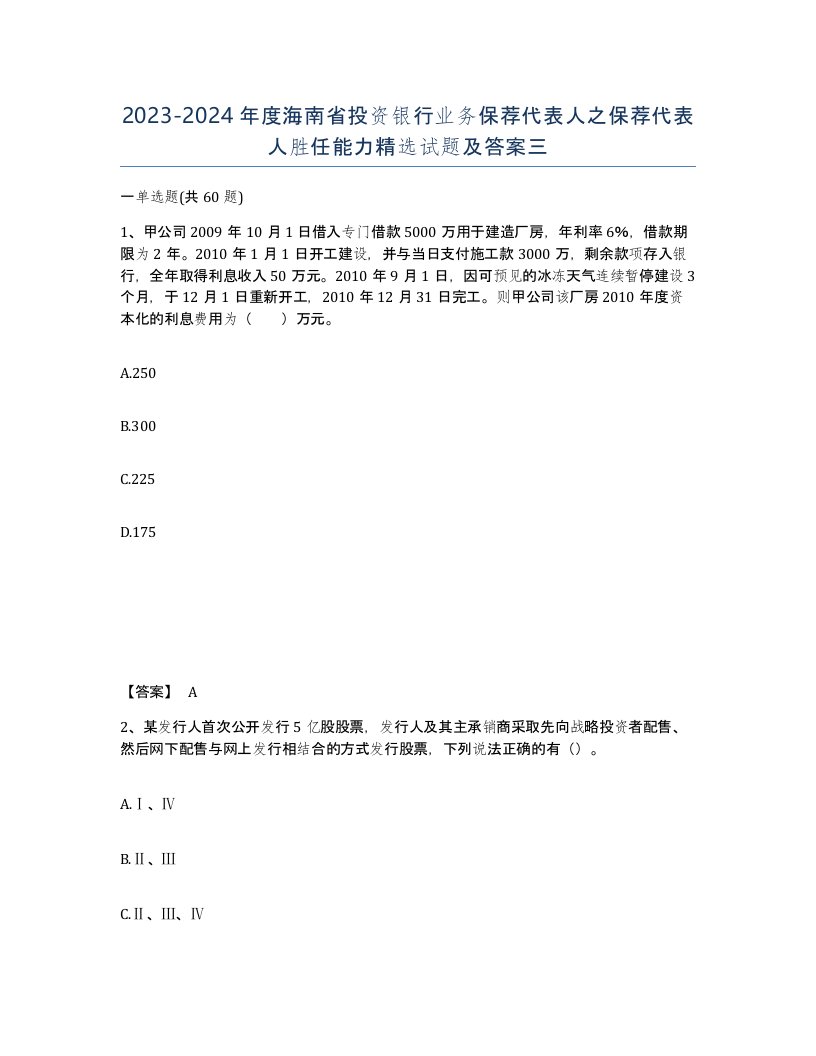 2023-2024年度海南省投资银行业务保荐代表人之保荐代表人胜任能力精选试题及答案三

一单选题(共60题)

1、甲公司2009年10月1日借入专门借款5000万用于建造厂房，年利率6%，借款期限为2年。2010年1月1日开工建设，并与当日支付施工款3000万，剩余款项存入银行，全年取得利息收入50万元。2010年9月1日，因可预见的冰冻天气连续暂停建设3个月，于12月1日重新开工，2010年12月31日完工。则甲公司该厂房2010年度资本化的利息费用为（　　）万元。

A.250

B.300

C.225

D.175

【答案】 A

2、某发行人首次公开发行5亿股股票，发行人及其主承销商采取先向战略投资者配售、然后网下配售与网上发行相结合的方式发行股票，下列说法正确的有（）。

A.Ⅰ、Ⅳ

B.Ⅱ、Ⅲ

C.Ⅱ、Ⅲ、Ⅳ